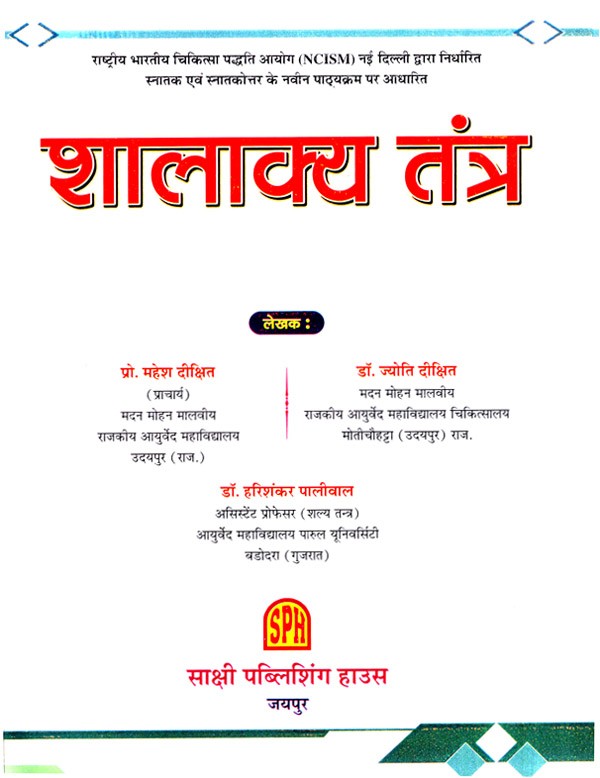 राष्ट्रीय भारतीय चिकित्सा पद्धति आयोग (NCISM) नई दिल्ली द्वारा निर्धारित
स्नातक एवं स्नातकोत्तर के नवीन पाठ्यक्रम पर आधारित

शालाक्य तंत्र

लेखक :

प्रो. महेश दीक्षित
(प्राचार्य)
मदन मोहन मालवीय
राजकीय आयुर्वेद महाविद्यालय
उदयपुर (राज.)

डॉ. ज्योति दीक्षित
मदन मोहन मालवीय
राजकीय आयुर्वेद महाविद्यालय चिकित्सालय
मोतीचौहट्टा (उदयपुर) राज.

डॉ. हरिशंकर पालीवाल
असिस्टेंट प्रोफेसर (शल्य तन्त्र)
आयुर्वेद महाविद्यालय पारुल यूनिवर्सिटी
बडोदरा (गुजरात)

SPH

साक्षी पब्लिशिंग हाउस
जयपुर